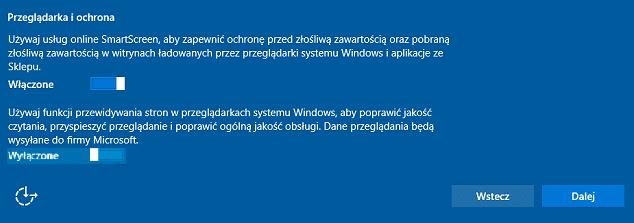 Przeglądarka i ochrona

Używaj usług online SmartScreen, aby zapewnić ochronę przed złośliwą zawartością oraz pobraną złośliwą zawartością w witrynach ładowanych przez przeglądarki systemu Windows i aplikacje ze Sklepu.

Włączone

Używaj funkcji przewidywania stron w przeglądarkach systemu Windows, aby poprawić jakość czytania, przyspieszyć przeglądanie i poprawić ogólną jakość obsługi. Dane przeglądania będą wysyłane do firmy Microsoft.

Wyłączone

Wstecz

Dalej